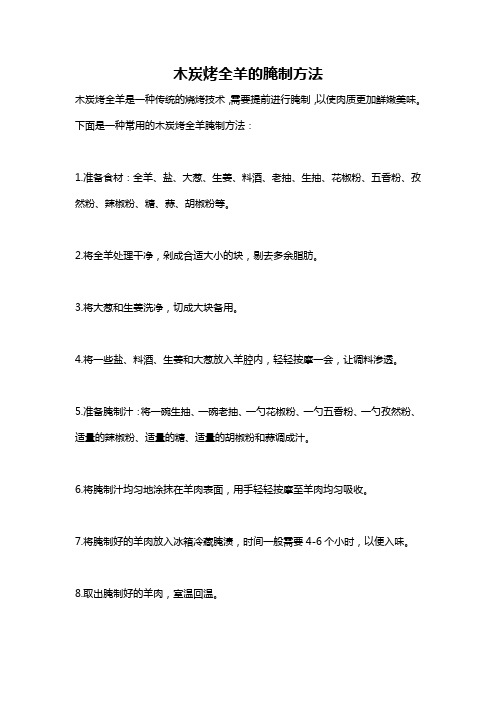 木炭烤全羊的腌制方法

木炭烤全羊是一种传统的烧烤技术，需要提前进行腌制，以使肉质更加鲜嫩美味。下面是一种常用的木炭烤全羊腌制方法：

1.准备食材：全羊、盐、大葱、生姜、料酒、老抽、生抽、花椒粉、五香粉、孜然粉、辣椒粉、糖、蒜、胡椒粉等。

2.将全羊处理干净，剁成合适大小的块，剔去多余脂肪。

3.将大葱和生姜洗净，切成大块备用。

4.将一些盐、料酒、生姜和大葱放入羊腔内，轻轻按摩一会，让调料渗透。

5.准备腌制汁：将一碗生抽、一碗老抽、一勺花椒粉、一勺五香粉、一勺孜然粉、适量的辣椒粉、适量的糖、适量的胡椒粉和蒜调成汁。

6.将腌制汁均匀地涂抹在羊肉表面，用手轻轻按摩至羊肉均匀吸收。

7.将腌制好的羊肉放入冰箱冷藏腌渍，时间一般需要 4-6 个小时，以便入味。

8.取出腌制好的羊肉，室温回温。